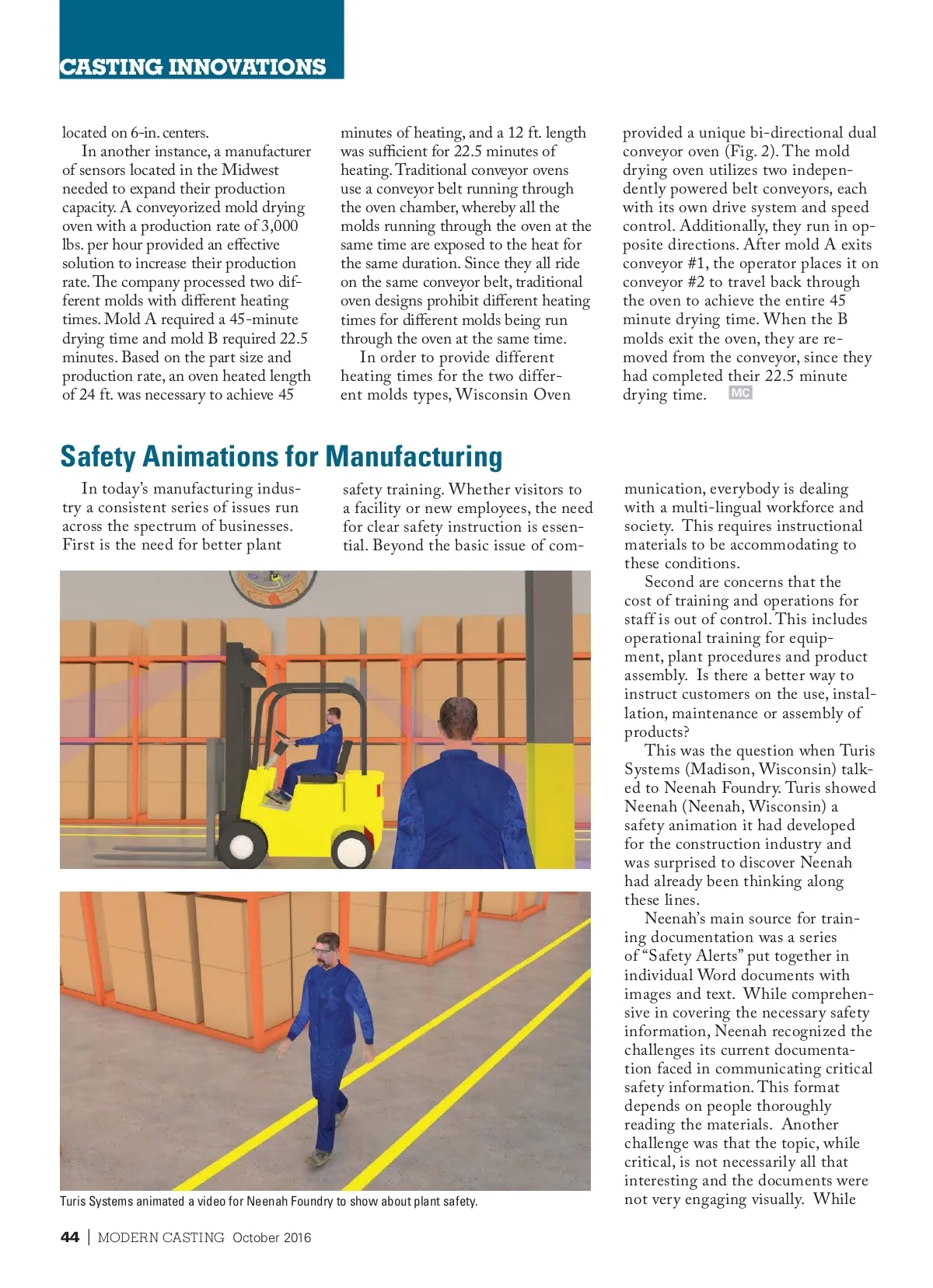 CASTING INNOVATIONS

located on 6-in. centers.

In another instance, a manufacturer of sensors located in the Midwest needed to expand their production capacity. A conveyorized mold drying oven with a production rate of 3,000 lbs. per hour provided an effective solution to increase their production rate. The company processed two different molds with different heating times. Mold A required a 45-minute drying time and mold B required 22.5 minutes. Based on the part size and production rate, an oven heated length of 24 ft. was necessary to achieve 45 minutes of heating, and a 12 ft. length was sufficient for 22.5 minutes of heating. Traditional conveyor ovens use a conveyor belt running through the oven chamber, whereby all the molds running through the oven at the same time are exposed to the heat for the same duration. Since they all ride on the same conveyor belt, traditional oven designs prohibit different heating times for different molds being run through the oven at the same time.

In order to provide different heating times for the two different molds types, Wisconsin Oven provided a unique bi-directional dual conveyor oven (Fig. 2). The mold drying oven utilizes two independently powered belt conveyors, each with its own drive system and speed control. Additionally, they run in opposite directions. After mold A exits conveyor #1, the operator places it on conveyor #2 to travel back through the oven to achieve the entire 45 minute drying time. When the B molds exit the oven, they are removed from the conveyor, since they had completed their 22.5 minute drying time. MC

Safety Animations for Manufacturing

In today's manufacturing industry a consistent series of issues run across the spectrum of businesses. First is the need for better plant safety training. Whether visitors to a facility or new employees, the need for clear safety instruction is essential. Beyond the basic issue of communication, everybody is dealing with a multi-lingual workforce and society. This requires instructional materials to be accommodating to these conditions.

Second are concerns that the cost of training and operations for staff is out of control. This includes operational training for equipment, plant procedures and product assembly. Is there a better way to instruct customers on the use, installation, maintenance or assembly of products?

This was the question when Turis Systems (Madison, Wisconsin) talked to Neenah Foundry. Turis showed Neenah (Neenah, Wisconsin) a safety animation it had developed for the construction industry and was surprised to discover Neenah had already been thinking along these lines.

Neenah's main source for training documentation was a series of "Safety Alerts" put together in individual Word documents with images and text. While comprehensive in covering the necessary safety information, Neenah recognized the challenges its current documentation faced in communicating critical safety information. This format depends on people thoroughly reading the materials. Another challenge was that the topic, while critical, is not necessarily all that interesting and the documents were not very engaging visually. While

Turis Systems animated a video for Neenah Foundry to show about plant safety.

44 | MODERN CASTING October 2016